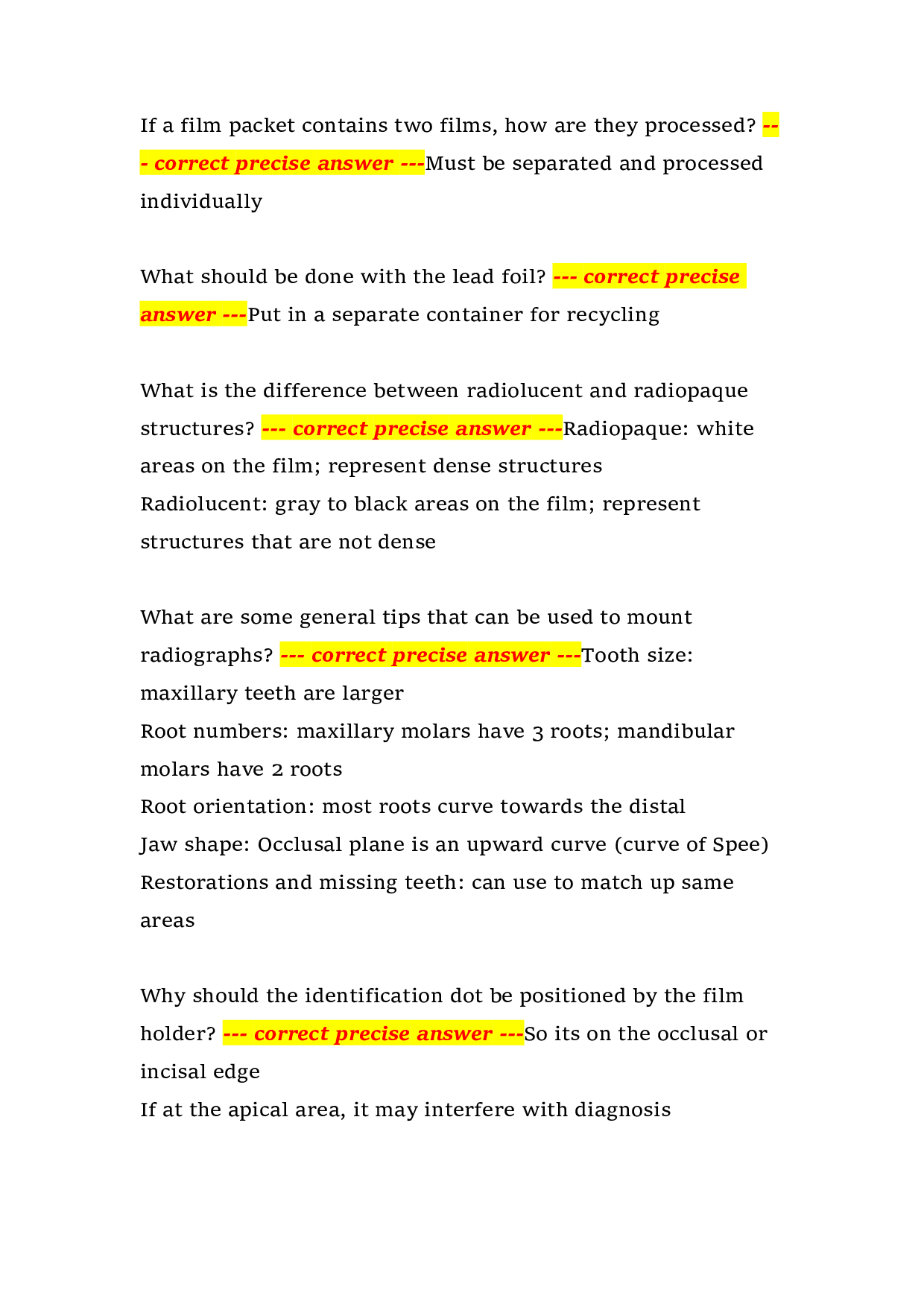 If a film packet contains two films, how are they processed? --- correct precise answer ---Must be separated and processed individually

What should be done with the lead foil? --- correct precise answer ---Put in a separate container for recycling

What is the difference between radiolucent and radiopaque structures? --- correct precise answer ---Radiopaque: white areas on the film; represent dense structures
Radiolucent: gray to black areas on the film; represent structures that are not dense

What are some general tips that can be used to mount radiographs? --- correct precise answer ---Tooth size: maxillary teeth are larger
Root numbers: maxillary molars have 3 roots; mandibular molars have 2 roots
Root orientation: most roots curve towards the distal
Jaw shape: Occlusal plane is an upward curve (curve of Spee)
Restorations and missing teeth: can use to match up same areas

Why should the identification dot be positioned by the film holder? --- correct precise answer ---So its on the occlusal or incisal edge
If at the apical area, it may interfere with diagnosis